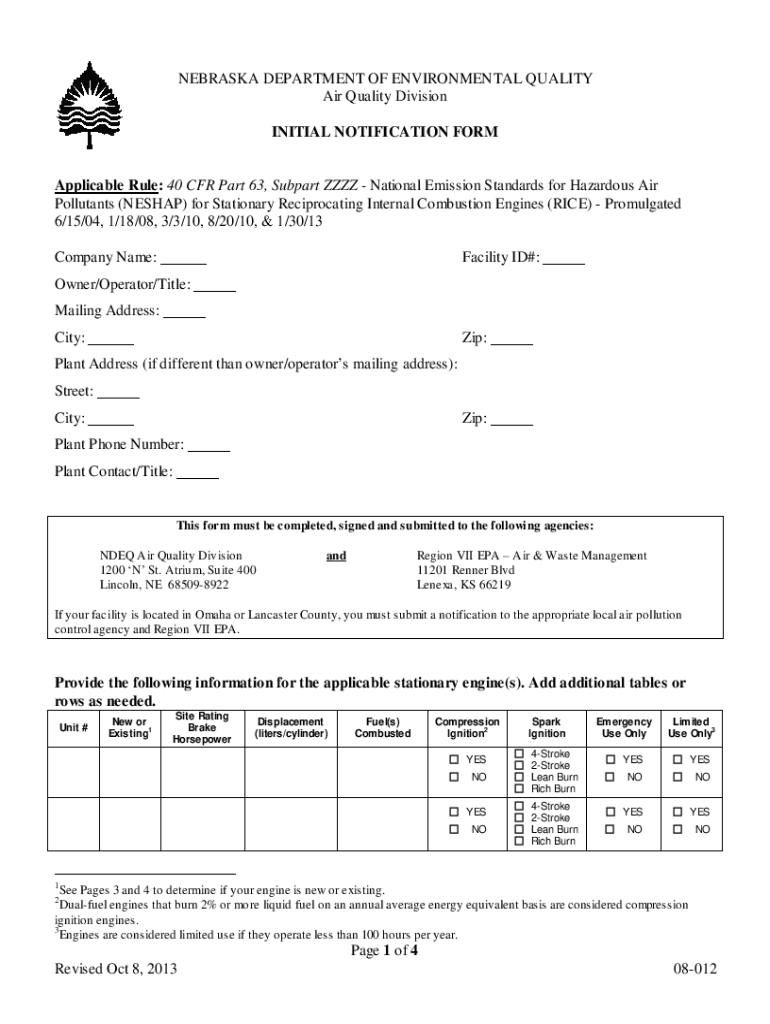 NEBRASKA DEPARTMENT OF ENVIRONMENTAL QUALITY
Air Quality Division

INITIAL NOTIFICATION FORM

Applicable Rule: 40 CFR Part 63, Subpart ZZZZ - National Emission Standards for Hazardous Air Pollutants (NESHAP) for Stationary Reciprocating Internal Combustion Engines (RICE) - Promulgated 6/15/04, 1/18/08, 3/3/10, 8/20/10, & 1/30/13

Company Name: ______ Facility ID#: ______

Owner/Operator/Title: ______

Mailing Address: ______

City: ______ Zip: ______

Plant Address (if different than owner/operator's mailing address):

Street: ______

City: ______ Zip: ______

Plant Phone Number: ______

Plant Contact/Title: ______

This form must be completed, signed and submitted to the following agencies:

NDEQ Air Quality Division
1200 'N' St. Atrium, Suite 400
Lincoln, NE 68509-8922

and

Region VII EPA – Air & Waste Management
11201 Renner Blvd
Lenexa, KS 66219

If your facility is located in Omaha or Lancaster County, you must submit a notification to the appropriate local air pollution control agency and Region VII EPA.

Provide the following information for the applicable stationary engine(s). Add additional tables or rows as needed.

| Unit # | New or Existing$^1$ | Site Rating Brake Horsepower | Displacement (liters/cylinder) | Fuel(s) Combusted | Compression Ignition$^2$ | Spark Ignition | Emergency Use Only | Limited Use Only$^3$ |
|---|---|---|---|---|---|---|---|---|
| | | | | | ☐ YES ☐ NO | ☐ 4-Stroke ☐ 2-Stroke ☐ Lean Burn ☐ Rich Burn | ☐ YES ☐ NO | ☐ YES ☐ NO |
| | | | | | ☐ YES ☐ NO | ☐ 4-Stroke ☐ 2-Stroke ☐ Lean Burn ☐ Rich Burn | ☐ YES ☐ NO | ☐ YES ☐ NO |

$^1$See Pages 3 and 4 to determine if your engine is new or existing.
$^2$Dual-fuel engines that burn 2% or more liquid fuel on an annual average energy equivalent basis are considered compression ignition engines.
$^3$Engines are considered limited use if they operate less than 100 hours per year.

Page 1 of 4

Revised Oct 8, 2013 08-012